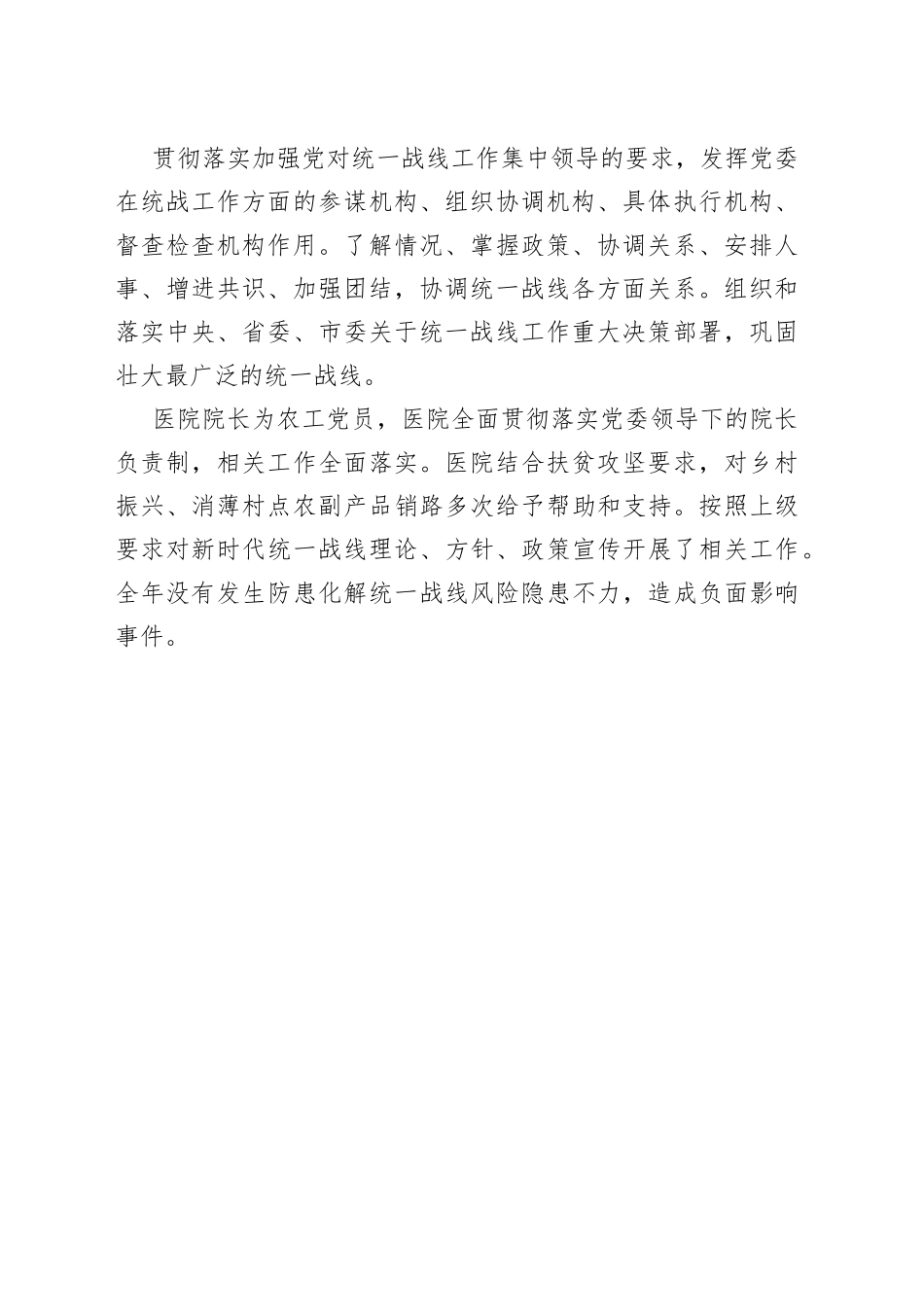 贯彻落实加强党对统一战线工作集中领导的要求，发挥党委在统战工作方面的参谋机构、组织协调机构、具体执行机构、督查检查机构作用。了解情况、掌握政策、协调关系、安排人事、增进共识、加强团结，协调统一战线各方面关系。组织和落实中央、省委、市委关于统一战线工作重大决策部署，巩固壮大最广泛的统一战线。

医院院长为农工党员，医院全面贯彻落实党委领导下的院长负责制，相关工作全面落实。医院结合扶贫攻坚要求，对乡村振兴、消薄村点农副产品销路多次给予帮助和支持。按照上级要求对新时代统一战线理论、方针、政策宣传开展了相关工作。全年没有发生防患化解统一战线风险隐患不力，造成负面影响事件。